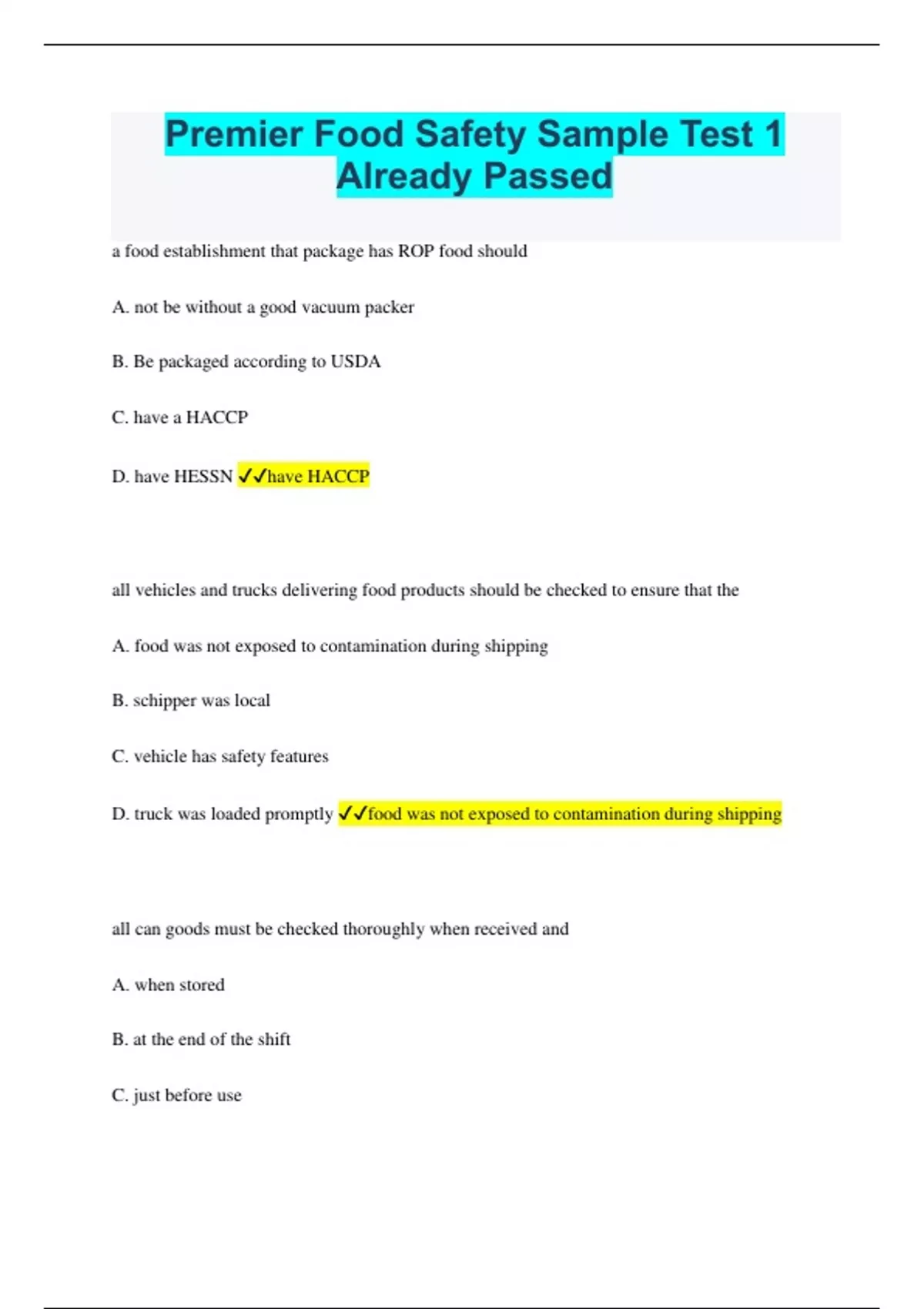 Premier Food Safety Sample Test 1 Already Passed

a food establishment that package has ROP food should

A. not be without a good vacuum packer

B. Be packaged according to USDA

C. have a HACCP

D. have HESSN ✓✓have HACCP

all vehicles and trucks delivering food products should be checked to ensure that the

A. food was not exposed to contamination during shipping

B. schipper was local

C. vehicle has safety features

D. truck was loaded promptly ✓✓food was not exposed to contamination during shipping

all can goods must be checked thoroughly when received and

A. when stored

B. at the end of the shift

C. just before use